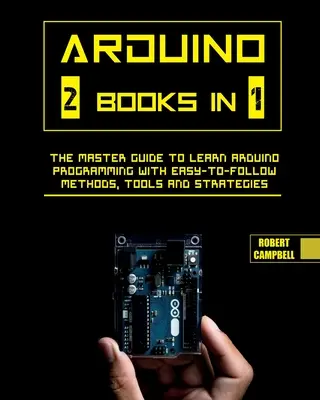 ARDUINO

2 BOOKS IN 1

THE MASTER GUIDE TO LEARN ARDUINO PROGRAMMING WITH EASY-TO-FOLLOW METHODS, TOOLS AND STRATEGIES

ROBERT CAMPBELL